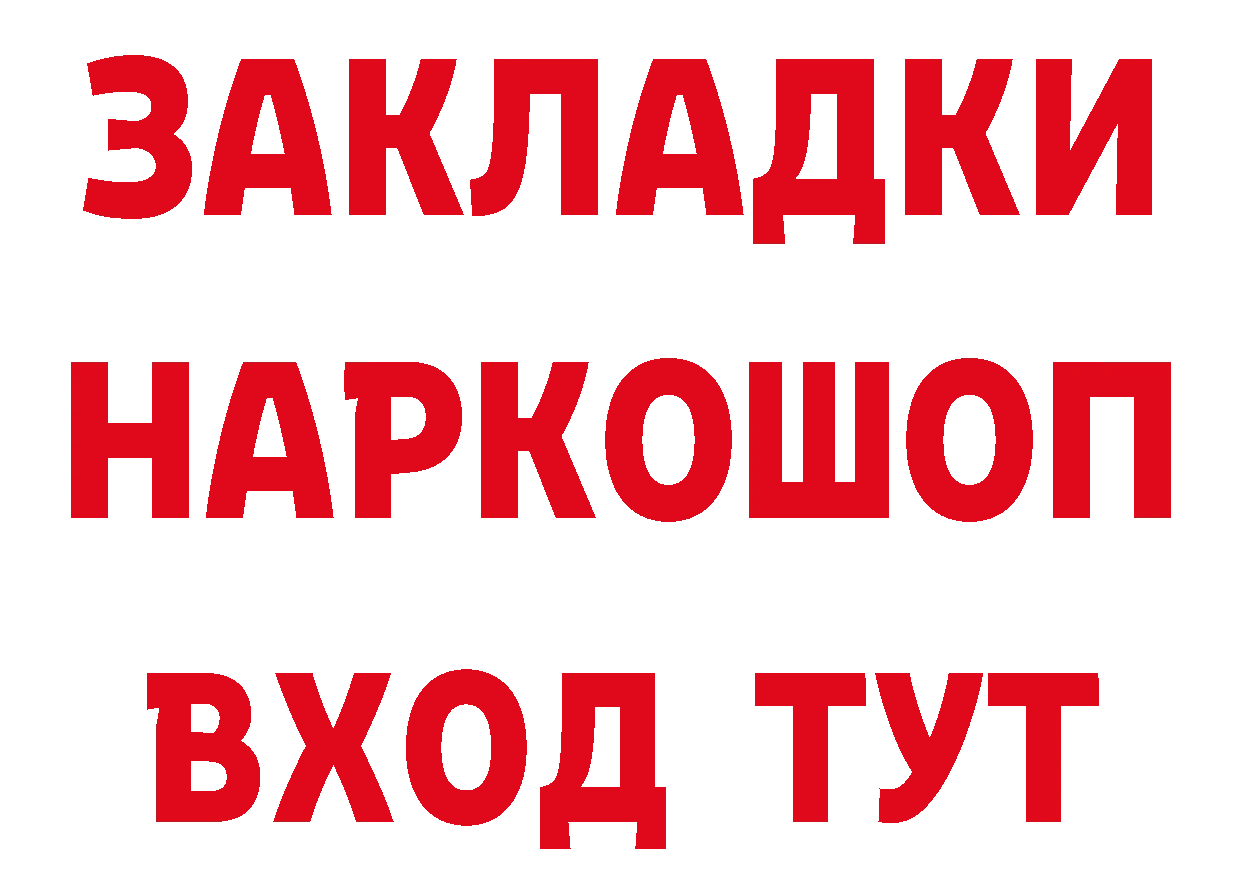 ЗАКЛАДКИ НАРКОШОП ВХОД ТУТ